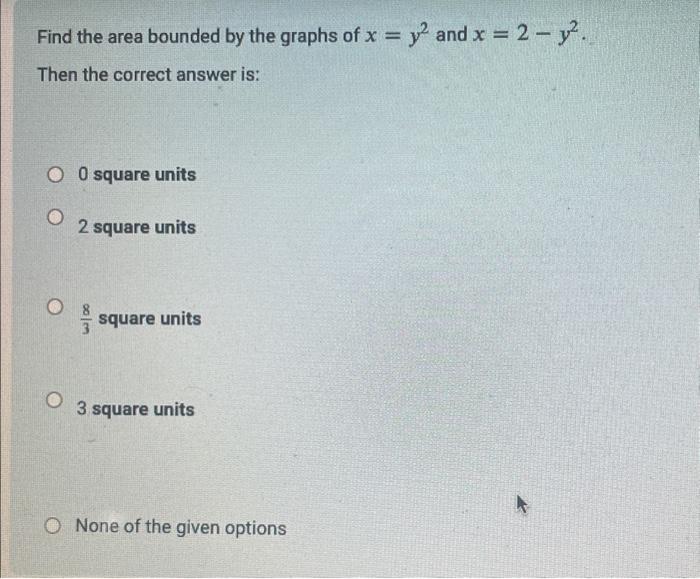 Find the area bounded by the graphs of $x = y^2$ and $x = 2 - y^2$.

Then the correct answer is:

0 square units

2 square units

$\frac{8}{3}$ square units

3 square units

None of the given options